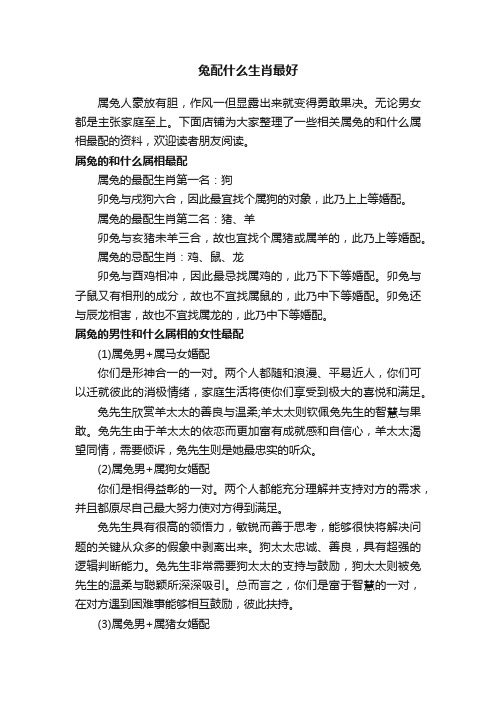 兔配什么生肖最好

属兔人豪放有胆，作风一但显露出来就变得勇敢果决。无论男女都是主张家庭至上。下面店铺为大家整理了一些相关属兔的和什么属相最配的资料，欢迎读者朋友阅读。

属兔的和什么属相最配

属兔的最配生肖第一名：狗

卯兔与戌狗六合，因此最宜找个属狗的对象，此乃上上等婚配。

属兔的最配生肖第二名：猪、羊

卯兔与亥猪未羊三合，故也宜找个属猪或属羊的，此乃上等婚配。

属兔的忌配生肖：鸡、鼠、龙

卯兔与酉鸡相冲，因此最忌找属鸡的，此乃下下等婚配。卯兔与子鼠又有相刑的成分，故也不宜找属鼠的，此乃中下等婚配。卯兔还与辰龙相害，故也不宜找属龙的，此乃中下等婚配。

属兔的男性和什么属相的女性最配

(1)属兔男+属马女婚配

你们是形神合一的一对。两个人都随和浪漫、平易近人，你们可以迁就彼此的消极情绪，家庭生活将使你们享受到极大的喜悦和满足。

兔先生欣赏羊太太的善良与温柔;羊太太则钦佩兔先生的智慧与果敢。兔先生由于羊太太的依恋而更加富有成就感和自信心，羊太太渴望同情，需要倾诉，兔先生则是她最忠实的听众。

(2)属兔男+属狗女婚配

你们是相得益彰的一对。两个人都能充分理解并支持对方的需求，并且都愿尽自己最大努力使对方得到满足。

兔先生具有很高的领悟力，敏锐而善于思考，能够很快将解决问题的关键从众多的假象中剥离出来。狗太太忠诚、善良，具有超强的逻辑判断能力。兔先生非常需要狗太太的支持与鼓励，狗太太则被兔先生的温柔与聪颖所深深吸引。总而言之，你们是富于智慧的一对，在对方遇到困难事能够相互鼓励，彼此扶持。

(3)属兔男+属猪女婚配